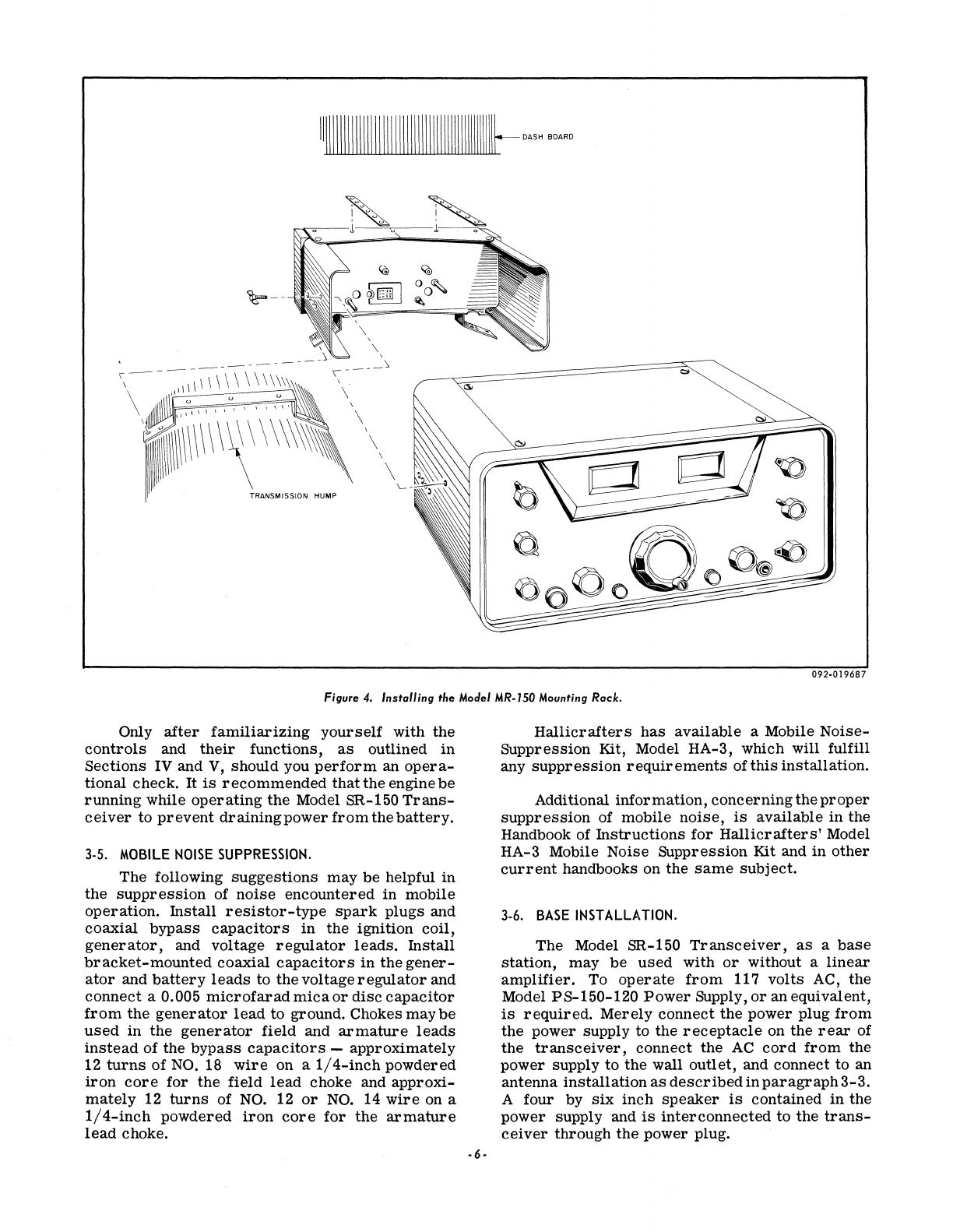 DASH BOARD

TRANSMISSION HUMP

092-019687

Figure 4. Installing the Model MR-150 Mounting Rack.

Only after familiarizing yourself with the controls and their functions, as outlined in Sections IV and V, should you perform an operational check. It is recommended that the engine be running while operating the Model SR-150 Transceiver to prevent draining power from the battery.

3-5. MOBILE NOISE SUPPRESSION.

The following suggestions may be helpful in the suppression of noise encountered in mobile operation. Install resistor-type spark plugs and coaxial bypass capacitors in the ignition coil, generator, and voltage regulator leads. Install bracket-mounted coaxial capacitors in the generator and battery leads to the voltage regulator and connect a 0.005 microfarad mica or disc capacitor from the generator lead to ground. Chokes may be used in the generator field and armature leads instead of the bypass capacitors — approximately 12 turns of NO. 18 wire on a 1/4-inch powdered iron core for the field lead choke and approximately 12 turns of NO. 12 or NO. 14 wire on a 1/4-inch powdered iron core for the armature lead choke.

Hallicrafters has available a Mobile Noise-Suppression Kit, Model HA-3, which will fulfill any suppression requirements of this installation.

Additional information, concerning the proper suppression of mobile noise, is available in the Handbook of Instructions for Hallicrafters' Model HA-3 Mobile Noise Suppression Kit and in other current handbooks on the same subject.

3-6. BASE INSTALLATION.

The Model SR-150 Transceiver, as a base station, may be used with or without a linear amplifier. To operate from 117 volts AC, the Model PS-150-120 Power Supply, or an equivalent, is required. Merely connect the power plug from the power supply to the receptacle on the rear of the transceiver, connect the AC cord from the power supply to the wall outlet, and connect to an antenna installation as described in paragraph 3-3. A four by six inch speaker is contained in the power supply and is interconnected to the transceiver through the power plug.

-6-